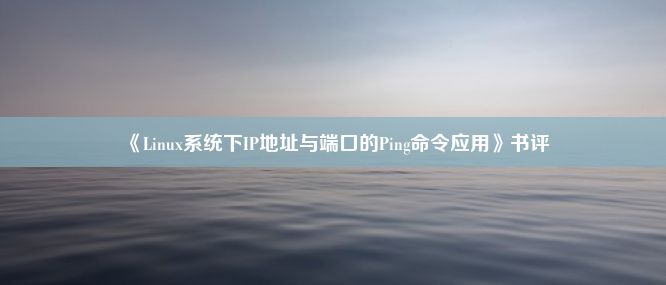 《Linux系统下IP地址与端口的Ping命令应用》书评